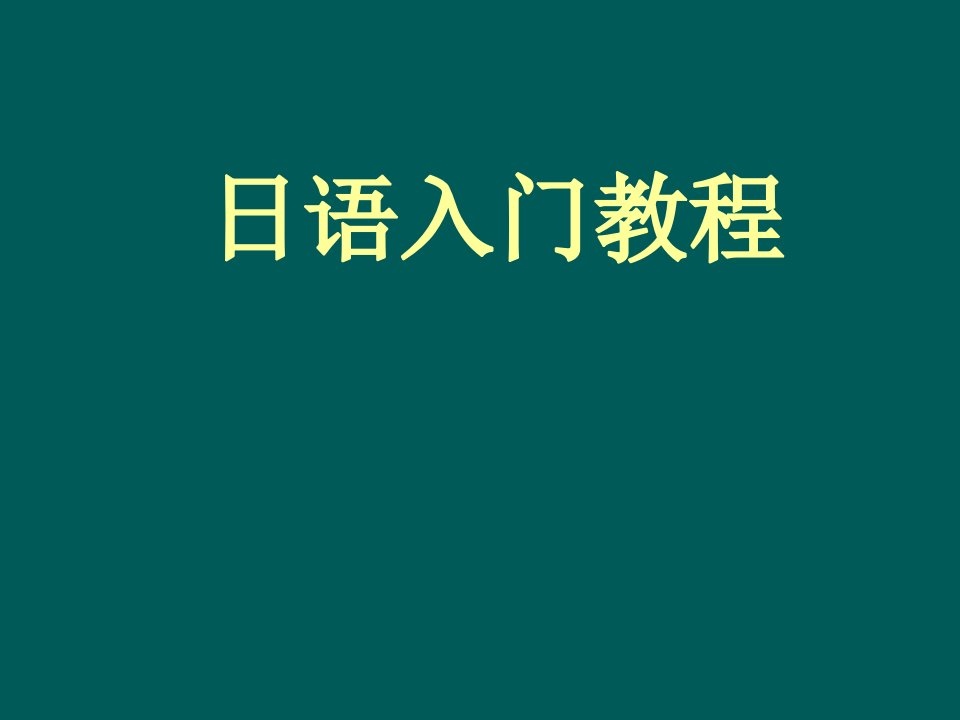 日语入门教程